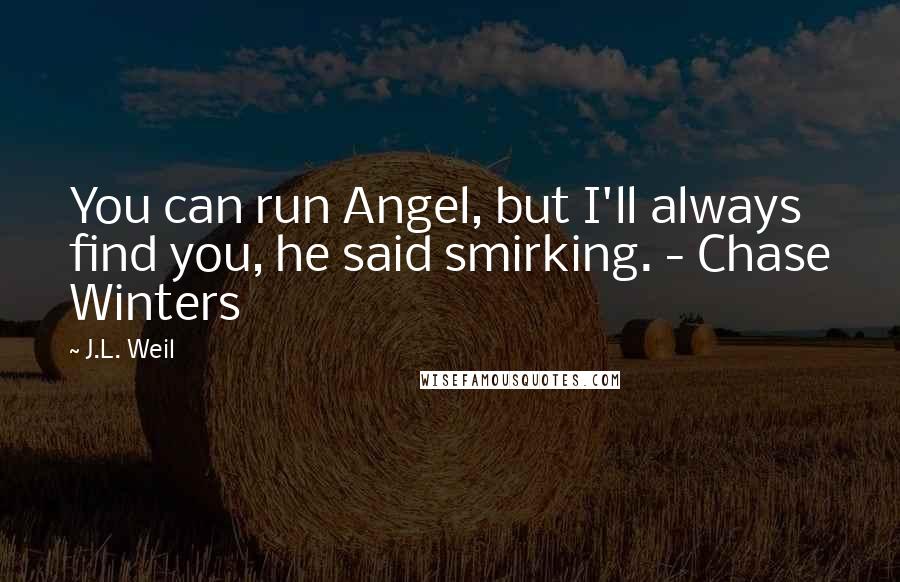 You can run Angel, but I'll always find you, he said smirking. - Chase Winters

~ J.L. Weil

WISEFAMOUSQUOTES.COM